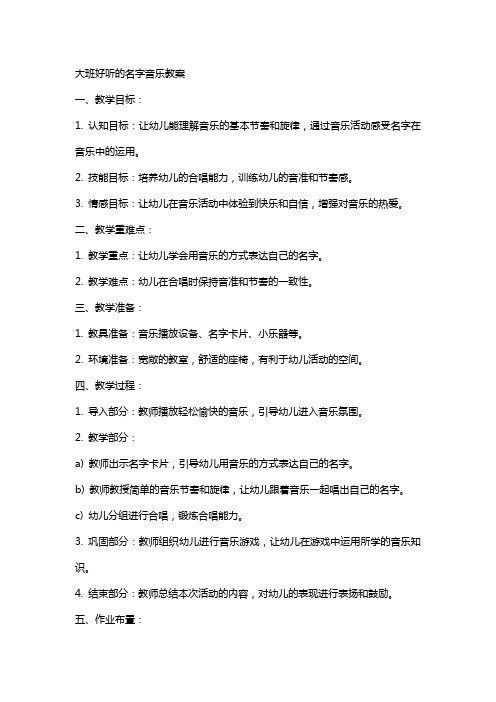 大班好听的名字音乐教案

一、教学目标：

1. 认知目标：让幼儿能理解音乐的基本节奏和旋律，通过音乐活动感受名字在音乐中的运用。

2. 技能目标：培养幼儿的合唱能力，训练幼儿的音准和节奏感。

3. 情感目标：让幼儿在音乐活动中体验到快乐和自信，增强对音乐的热爱。

二、教学重难点：

1. 教学重点：让幼儿学会用音乐的方式表达自己的名字。

2. 教学难点：幼儿在合唱时保持音准和节奏的一致性。

三、教学准备：

1. 教具准备：音乐播放设备、名字卡片、小乐器等。

2. 环境准备：宽敞的教室，舒适的座椅，有利于幼儿活动的空间。

四、教学过程：

1. 导入部分：教师播放轻松愉快的音乐，引导幼儿进入音乐氛围。

2. 教学部分：

a) 教师出示名字卡片，引导幼儿用音乐的方式表达自己的名字。

b) 教师教授简单的音乐节奏和旋律，让幼儿跟着音乐一起唱出自己的名字。

c) 幼儿分组进行合唱，锻炼合唱能力。

3. 巩固部分：教师组织幼儿进行音乐游戏，让幼儿在游戏中运用所学的音乐知识。

4. 结束部分：教师总结本次活动的内容，对幼儿的表现进行表扬和鼓励。

五、作业布置：